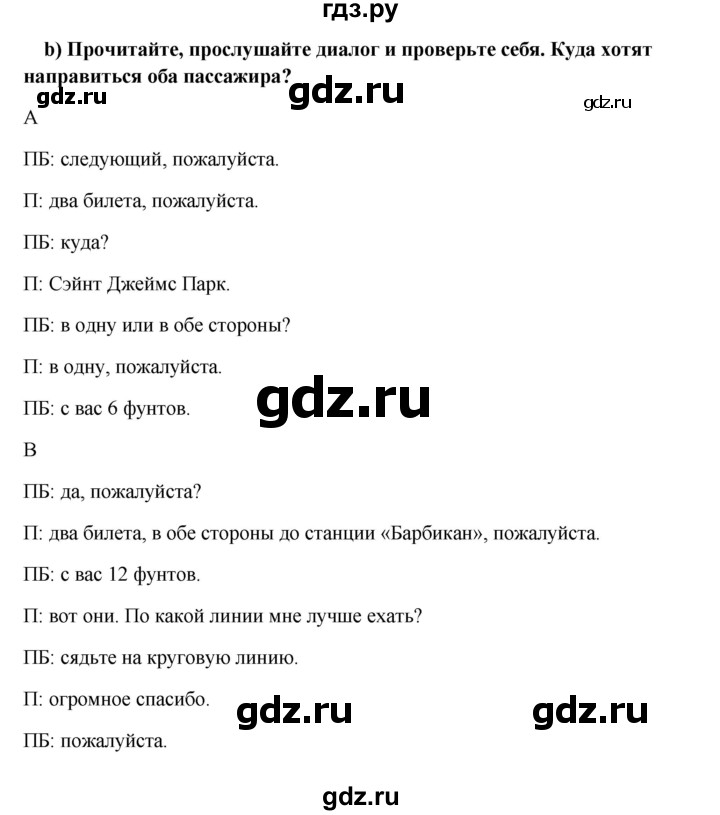 гдз.ру

b) Прочитайте, прослушайте диалог и проверьте себя. Куда хотят направиться оба пассажира?

gdz.ru gdz.ru gdz.ru

A

ПБ: следующий, пожалуйста.

П: два билета, пожалуйста.

ПБ: куда?

П: Сэйнт Джеймс Парк.

ПБ: в одну или в обе стороны?

П: в одну, пожалуйста.

ПБ: с вас 6 фунтов.

gdz.ru

B

ПБ: да, пожалуйста?

П: два билета, в обе стороны до станции «Барбикан», пожалуйста.

ПБ: с вас 12 фунтов.

П: вот они. По какой линии мне лучше ехать?

ПБ: сядьте на круговую линию.

П: огромное спасибо.

gdz.ru gdz.ru

ПБ: пожалуйста.

gdz.ru